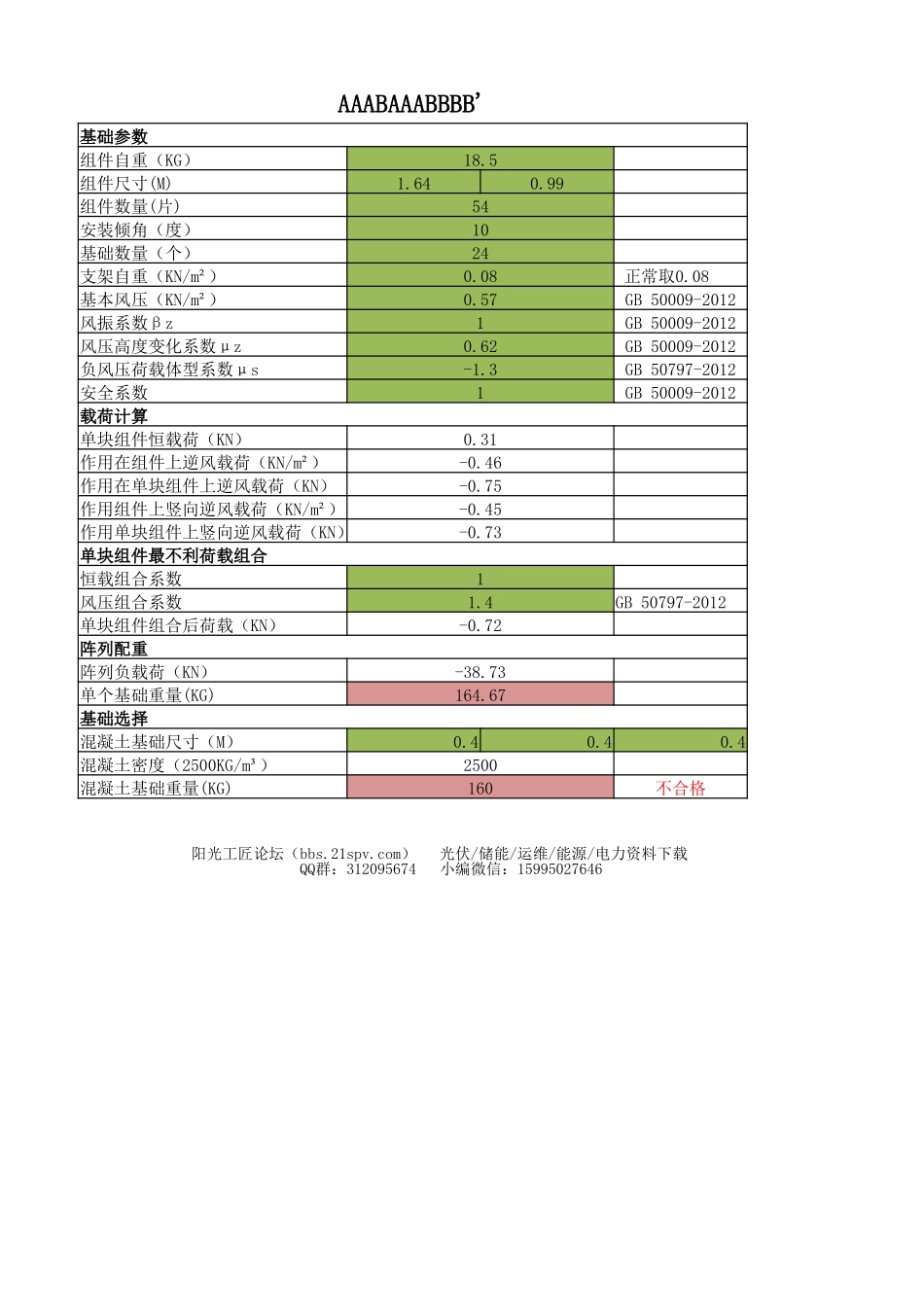 AAABAAABBBB'

| 基础参数 | | | |
|---|---|---|---|
| 组件自重（KG） | 18.5 | | |
| 组件尺寸(M) | 1.64 | 0.99 | |
| 组件数量(片) | 54 | | |
| 安装倾角（度） | 10 | | |
| 基础数量（个） | 24 | | |
| 支架自重（KN/m²） | 0.08 | | 正常取0.08 |
| 基本风压（KN/m²） | 0.57 | | GB 50009-2012 |
| 风振系数βz | 1 | | GB 50009-2012 |
| 风压高度变化系数μz | 0.62 | | GB 50009-2012 |
| 负风压荷载体型系数μs | -1.3 | | GB 50797-2012 |
| 安全系数 | 1 | | GB 50009-2012 |
| 载荷计算 | | | |
| 单块组件恒载荷（KN） | 0.31 | | |
| 作用在组件上逆风载荷（KN/m²） | -0.46 | | |
| 作用在单块组件上逆风载荷（KN） | -0.75 | | |
| 作用组件上竖向逆风载荷（KN/m²） | -0.45 | | |
| 作用单块组件上竖向逆风载荷（KN） | -0.73 | | |
| 单块组件最不利荷载组合 | | | |
| 恒载组合系数 | 1 | | |
| 风压组合系数 | 1.4 | | GB 50797-2012 |
| 单块组件组合后荷载（KN） | -0.72 | | |
| 阵列配重 | | | |
| 阵列负载荷（KN） | -38.73 | | |
| 单个基础重量(KG) | 164.67 | | |
| 基础选择 | | | |
| 混凝土基础尺寸（M） | 0.4 | 0.4 | 0.4 |
| 混凝土密度（2500KG/m³） | 2500 | | |
| 混凝土基础重量(KG) | 160 | | 不合格 |

阳光工匠论坛（bbs.21spv.com） 光伏/储能/运维/能源/电力资料下载
QQ群：312095674 小编微信：15995027646